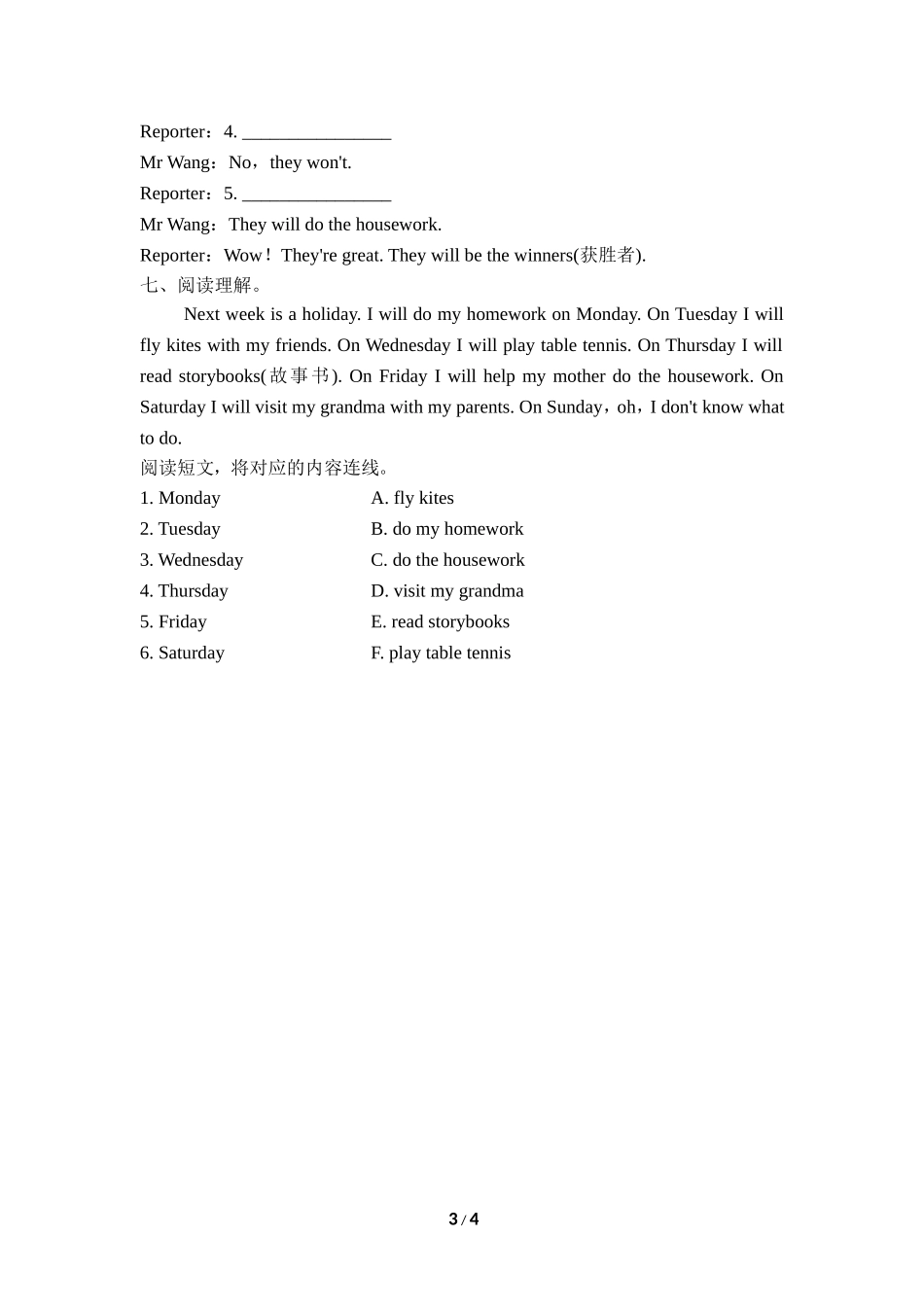 Reporter：4. ________________

Mr Wang：No，they won't.

Reporter：5. ________________

Mr Wang：They will do the housework.

Reporter：Wow！They're great. They will be the winners(获胜者).

七、阅读理解。

Next week is a holiday. I will do my homework on Monday. On Tuesday I will fly kites with my friends. On Wednesday I will play table tennis. On Thursday I will read storybooks(故事书). On Friday I will help my mother do the housework. On Saturday I will visit my grandma with my parents. On Sunday，oh，I don't know what to do.

阅读短文，将对应的内容连线。

1. Monday
2. Tuesday
3. Wednesday
4. Thursday
5. Friday
6. Saturday

A. fly kites
B. do my homework
C. do the housework
D. visit my grandma
E. read storybooks
F. play table tennis

3 / 4